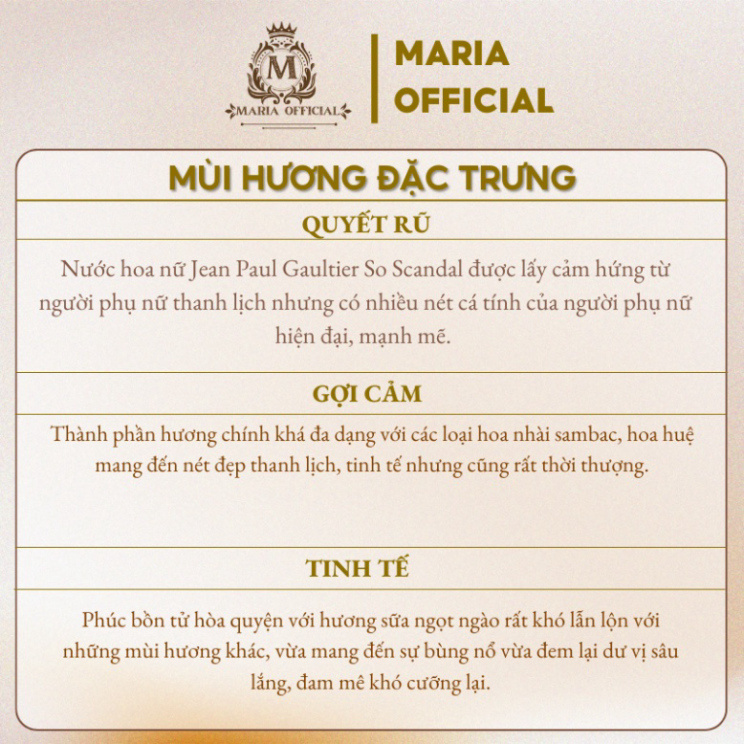 M
MARIA OFFICIAL

MARIA
OFFICIAL

MÙI HƯƠNG ĐẶC TRƯNG

QUYẾT RŨ

Nước hoa nữ Jean Paul Gaultier So Scandal được lấy cảm hứng từ người phụ nữ thanh lịch nhưng có nhiều nét cá tính của người phụ nữ hiện đại, mạnh mẽ.

GỢI CẢM

Thành phần hương chính khá đa dạng với các loại hoa nhài sambac, hoa huệ mang đến nét đẹp thanh lịch, tinh tế nhưng cũng rất thời thượng.

TINH TẾ

Phúc bồn tử hòa quyện với hương sữa ngọt ngào rất khó lẫn lộn với những mùi hương khác, vừa mang đến sự bùng nổ vừa đem lại dư vị sâu lắng, đam mê khó cưỡng lại.